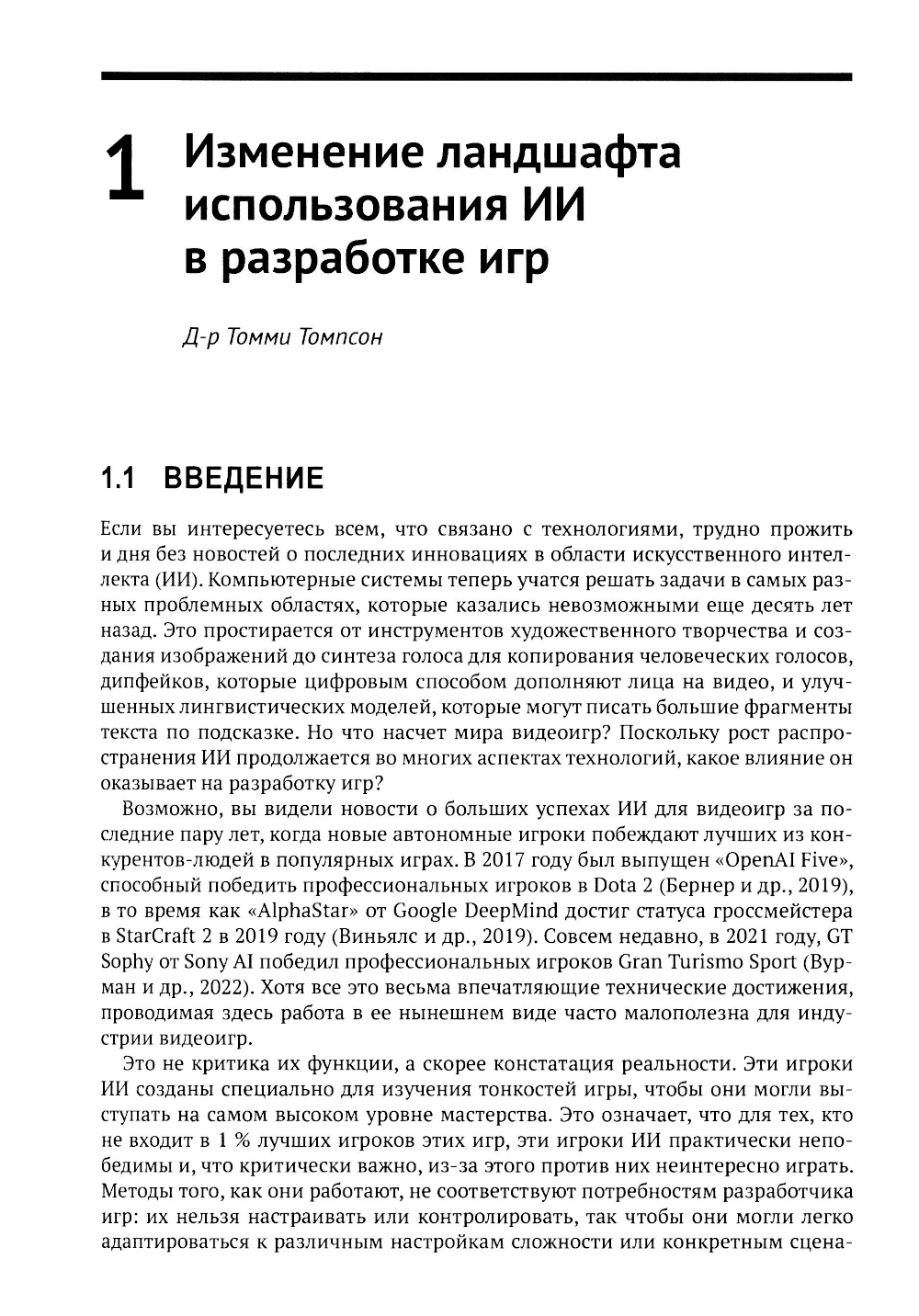 1 Изменение ландшафта использования ИИ в разработке игр

Д-р Томми Томпсон

1.1 ВВЕДЕНИЕ

Если вы интересуетесь всем, что связано с технологиями, трудно прожить и дня без новостей о последних инновациях в области искусственного интеллекта (ИИ). Компьютерные системы теперь учатся решать задачи в самых разных проблемных областях, которые казались невозможными еще десять лет назад. Это простирается от инструментов художественного творчества и создания изображений до синтеза голоса для копирования человеческих голосов, дипфейков, которые цифровым способом дополняют лица на видео, и улучшенных лингвистических моделей, которые могут писать большие фрагменты текста по подсказке. Но что насчет мира видеоигр? Поскольку рост распространения ИИ продолжается во многих аспектах технологий, какое влияние он оказывает на разработку игр?

Возможно, вы видели новости о больших успехах ИИ для видеоигр за последние пару лет, когда новые автономные игроки побеждают лучших из конкурентов-людей в популярных играх. В 2017 году был выпущен «OpenAI Five», способный победить профессиональных игроков в Dota 2 (Бернер и др., 2019), в то время как «AlphaStar» от Google DeepMind достиг статуса гроссмейстера в StarCraft 2 в 2019 году (Виньялс и др., 2019). Совсем недавно, в 2021 году, GT Sophy от Sony AI победил профессиональных игроков Gran Turismo Sport (Вурман и др., 2022). Хотя все это весьма впечатляющие технические достижения, проводимая здесь работа в ее нынешнем виде часто малополезна для индустрии видеоигр.

Это не критика их функции, а скорее констатация реальности. Эти игроки ИИ созданы специально для изучения тонкостей игры, чтобы они могли выступать на самом высоком уровне мастерства. Это означает, что для тех, кто не входит в 1 % лучших игроков этих игр, эти игроки ИИ практически непобедимы и, что критически важно, из-за этого против них неинтересно играть. Методы того, как они работают, не соответствуют потребностям разработчика игр: их нельзя настраивать или контролировать, так чтобы они могли легко адаптироваться к различным настройкам сложности или конкретным сцена-